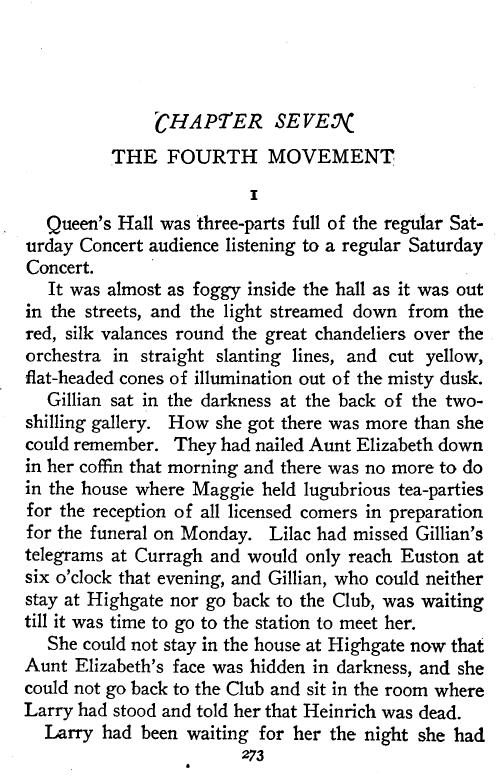 CHAPTER SEVEN
THE FOURTH MOVEMENT

I

Queen's Hall was three-parts full of the regular Saturday Concert audience listening to a regular Saturday Concert.

It was almost as foggy inside the hall as it was out in the streets, and the light streamed down from the red, silk valances round the great chandeliers over the orchestra in straight slanting lines, and cut yellow, flat-headed cones of illumination out of the misty dusk.

Gillian sat in the darkness at the back of the two-shilling gallery. How she got there was more than she could remember. They had nailed Aunt Elizabeth down in her coffin that morning and there was no more to do in the house where Maggie held lugubrious tea-parties for the reception of all licensed comers in preparation for the funeral on Monday. Lilac had missed Gillian's telegrams at Curragh and would only reach Euston at six o'clock that evening, and Gillian, who could neither stay at Highgate nor go back to the Club, was waiting till it was time to go to the station to meet her.

She could not stay in the house at Highgate now that Aunt Elizabeth's face was hidden in darkness, and she could not go back to the Club and sit in the room where Larry had stood and told her that Heinrich was dead.

Larry had been waiting for her the night she had

273